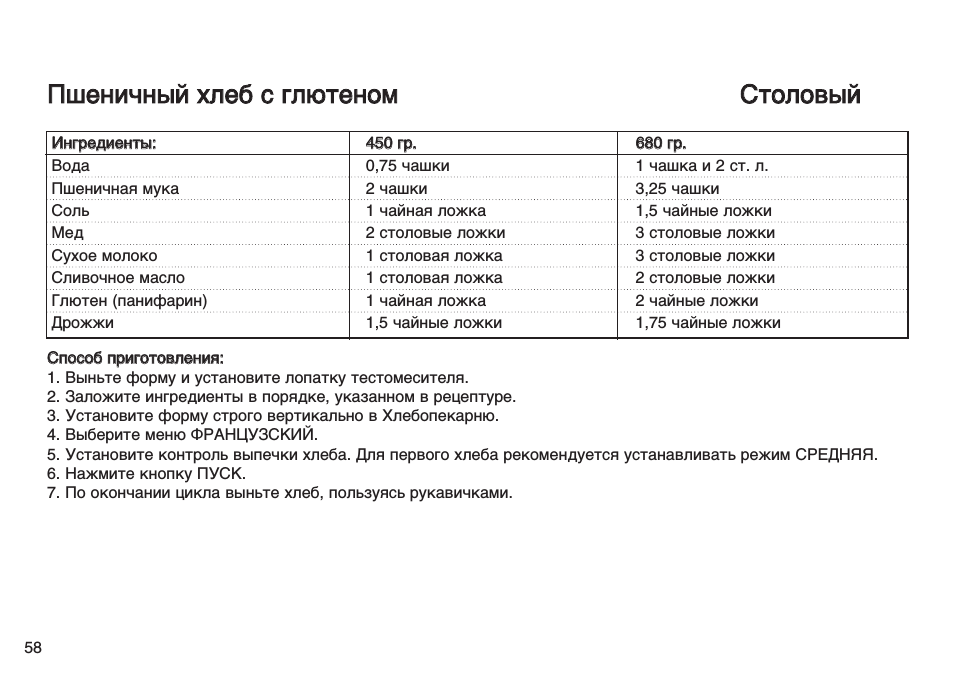 Пшеничный хлеб с глютеном

Столовый

| Ингредиенты: | 450 гр. | 680 гр. |
|---|---|---|
| Вода | 0,75 чашки | 1 чашка и 2 ст. л. |
| Пшеничная мука | 2 чашки | 3,25 чашки |
| Соль | 1 чайная ложка | 1,5 чайные ложки |
| Мед | 2 столовые ложки | 3 столовые ложки |
| Сухое молоко | 1 столовая ложка | 3 столовые ложки |
| Сливочное масло | 1 столовая ложка | 2 столовые ложки |
| Глютен (панифарин) | 1 чайная ложка | 2 чайные ложки |
| Дрожжи | 1,5 чайные ложки | 1,75 чайные ложки |

Способ приготовления:
1. Выньте форму и установите лопатку тестомесителя.
2. Заложите ингредиенты в порядке, указанном в рецептуре.
3. Установите форму строго вертикально в Хлебопекарню.
4. Выберите меню ФРАНЦУЗСКИЙ.
5. Установите контроль выпечки хлеба. Для первого хлеба рекомендуется устанавливать режим СРЕДНЯЯ.
6. Нажмите кнопку ПУСК.
7. По окончании цикла выньте хлеб, пользуясь рукавичками.

58